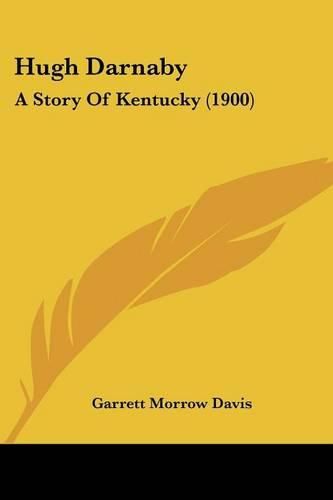 Hugh Darnaby

A Story Of Kentucky (1900)

Garrett Morrow Davis